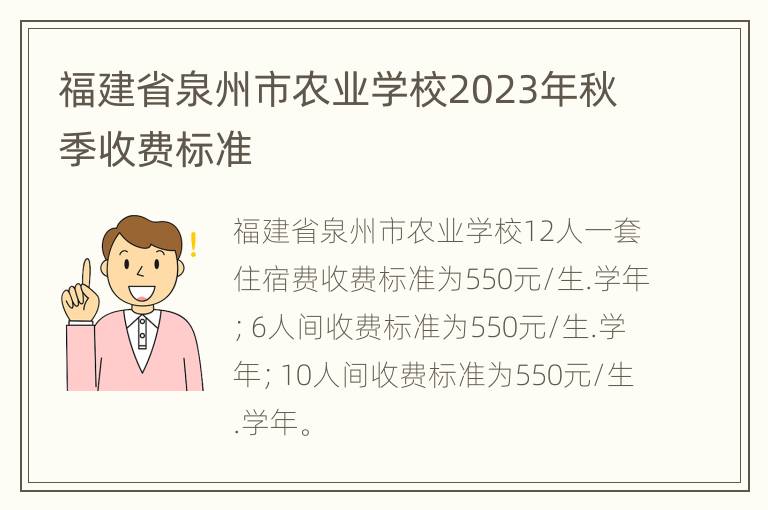 福建省泉州市农业学校2023年秋季收费标准

福建省泉州市农业学校12人一套住宿费收费标准为550元/生.学年; 6人间收费标准为550元/生.学年; 10人间收费标准为550元/生.学年。